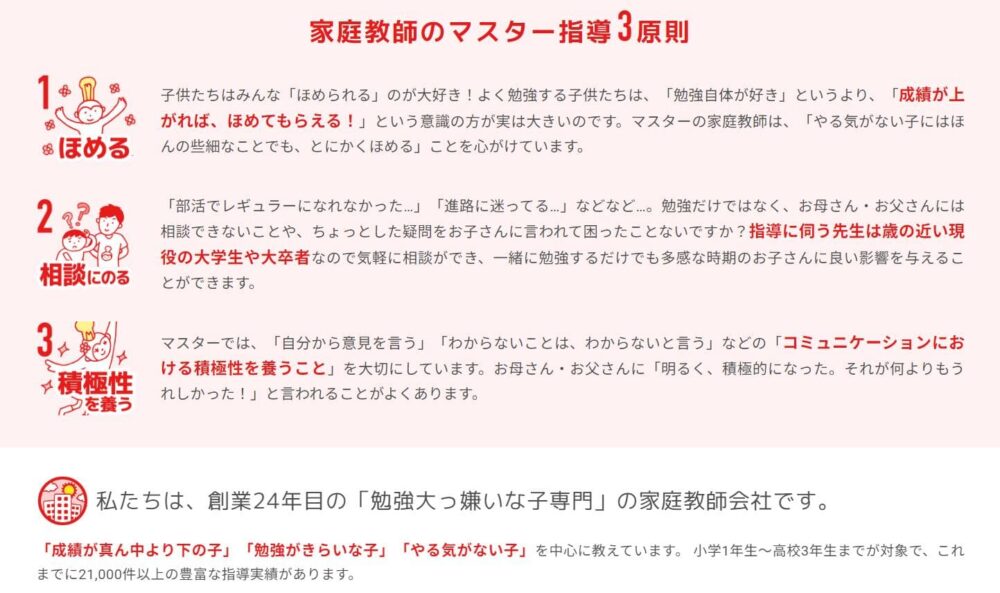 家庭教師のマスター指導3原則

1 ほめる

子供たちはみんな「ほめられる」のが大好き！よく勉強する子供たちは、「勉強自体が好き」というより、「成績が上がれば、ほめてもらえる！」という意識の方が実は大きいのです。マスターの家庭教師は、「やる気がない子にはほんの些細なことでも、とにかくほめる」ことを心がけています。

2 相談にのる

「部活でレギュラーになれなかった…」「進路に迷ってる…」などなど…。勉強だけではなく、お母さん・お父さんには相談できないことや、ちょっとした疑問をお子さんに言われて困ったことないですか？指導に伺う先生は歳の近い現役の大学生や大卒者なので気軽に相談ができ、一緒に勉強するだけでも多感な時期のお子さんに良い影響を与えることができます。

3 積極性を養う

マスターでは、「自分から意見を言う」「わからないことは、わからないと言う」などの「コミュニケーションにおける積極性を養うこと」を大切にしています。お母さん・お父さんに「明るく、積極的になった。それが何よりもうれしかった！」と言われることがよくあります。

私たちは、創業24年目の「勉強大っ嫌いな子専門」の家庭教師会社です。

「成績が真ん中より下の子」「勉強がきらいな子」「やる気がない子」を中心に教えています。 小学1年生～高校3年生までが対象で、これまでに21,000件以上の豊富な指導実績があります。